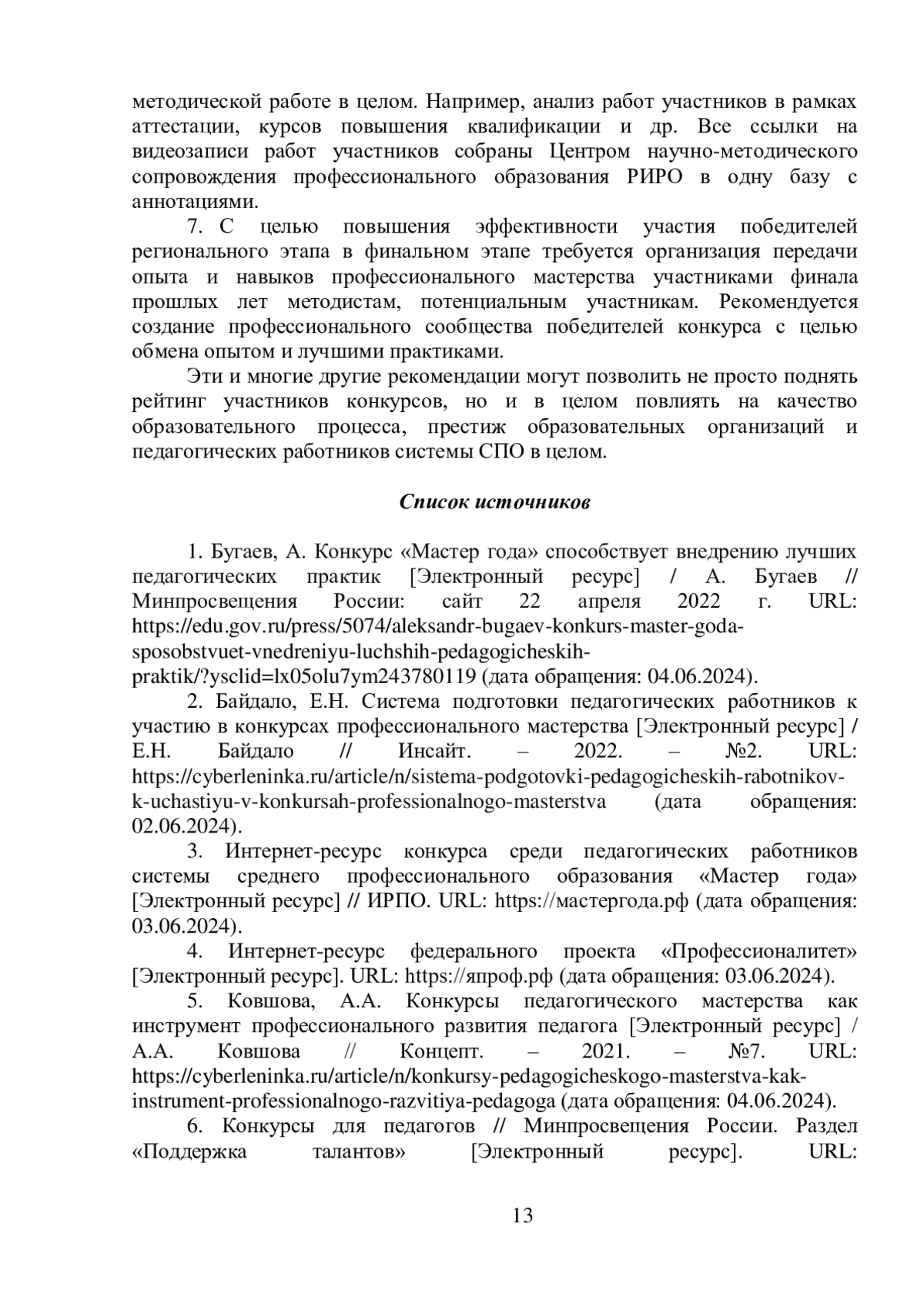 методической работе в целом. Например, анализ работ участников в рамках аттестации, курсов повышения квалификации и др. Все ссылки на видеозаписи работ участников собраны Центром научно-методического сопровождения профессионального образования РИРО в одну базу с аннотациями.

7. С целью повышения эффективности участия победителей регионального этапа в финальном этапе требуется организация передачи опыта и навыков профессионального мастерства участниками финала прошлых лет методистам, потенциальным участникам. Рекомендуется создание профессионального сообщества победителей конкурса с целью обмена опытом и лучшими практиками.

Эти и многие другие рекомендации могут позволить не просто поднять рейтинг участников конкурсов, но и в целом повлиять на качество образовательного процесса, престиж образовательных организаций и педагогических работников системы СПО в целом.

Список источников

1. Бугаев, А. Конкурс «Мастер года» способствует внедрению лучших педагогических практик [Электронный ресурс] / А. Бугаев // Минпросвещения России: сайт 22 апреля 2022 г. URL: https://edu.gov.ru/press/5074/aleksandr-bugaev-konkurs-master-goda-sposobstvuet-vnedreniyu-luchshih-pedagogicheskih-praktik/?ysclid=lx05olu7ym243780119 (дата обращения: 04.06.2024).

2. Байдало, Е.Н. Система подготовки педагогических работников к участию в конкурсах профессионального мастерства [Электронный ресурс] / Е.Н. Байдало // Инсайт. – 2022. – №2. URL: https://cyberleninka.ru/article/n/sistema-podgotovki-pedagogicheskih-rabotnikov-k-uchastiyu-v-konkursah-professionalnogo-masterstva (дата обращения: 02.06.2024).

3. Интернет-ресурс конкурса среди педагогических работников системы среднего профессионального образования «Мастер года» [Электронный ресурс] // ИРПО. URL: https://мастергода.рф (дата обращения: 03.06.2024).

4. Интернет-ресурс федерального проекта «Профессионалитет» [Электронный ресурс]. URL: https://япроф.рф (дата обращения: 03.06.2024).

5. Ковшова, А.А. Конкурсы педагогического мастерства как инструмент профессионального развития педагога [Электронный ресурс] / А.А. Ковшова // Концепт. – 2021. – №7. URL: https://cyberleninka.ru/article/n/konkursy-pedagogicheskogo-masterstva-kak-instrument-professionalnogo-razvitiya-pedagoga (дата обращения: 04.06.2024).

6. Конкурсы для педагогов // Минпросвещения России. Раздел «Поддержка талантов» [Электронный ресурс]. URL:

13